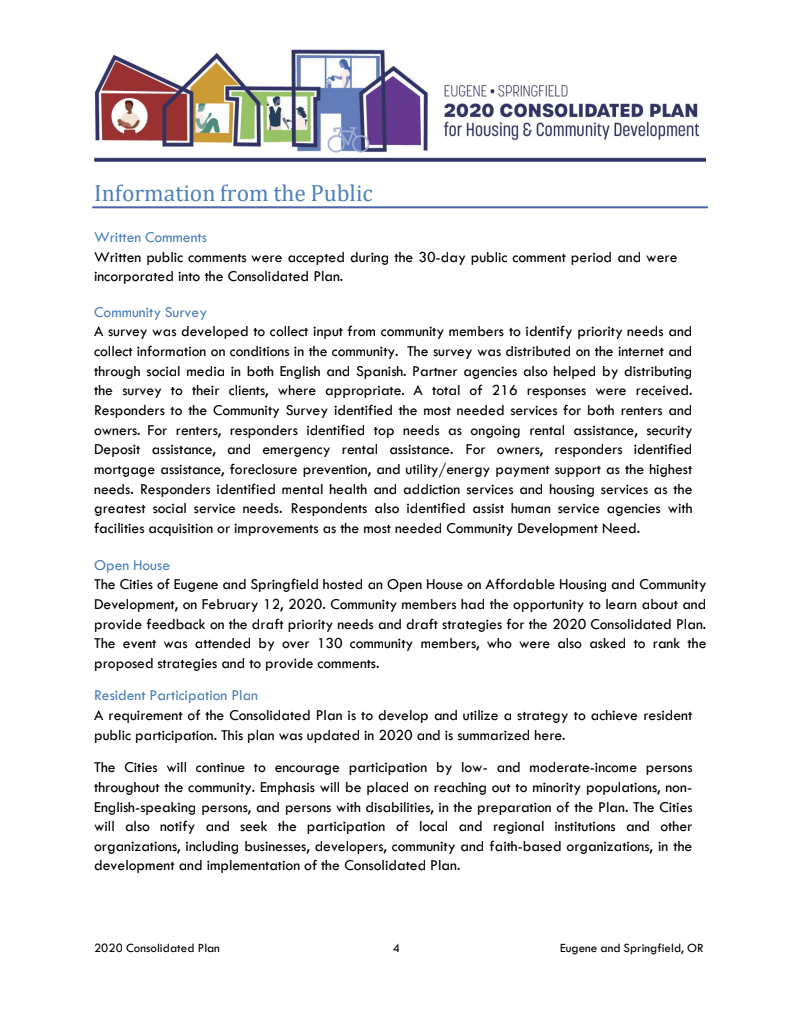 EUGENE • SPRINGFIELD
2020 CONSOLIDATED PLAN
for Housing & Community Development

Information from the Public

Written Comments
Written public comments were accepted during the 30-day public comment period and were incorporated into the Consolidated Plan.

Community Survey
A survey was developed to collect input from community members to identify priority needs and collect information on conditions in the community. The survey was distributed on the internet and through social media in both English and Spanish. Partner agencies also helped by distributing the survey to their clients, where appropriate. A total of 216 responses were received. Responders to the Community Survey identified the most needed services for both renters and owners. For renters, responders identified top needs as ongoing rental assistance, security Deposit assistance, and emergency rental assistance. For owners, responders identified mortgage assistance, foreclosure prevention, and utility/energy payment support as the highest needs. Responders identified mental health and addiction services and housing services as the greatest social service needs. Respondents also identified assist human service agencies with facilities acquisition or improvements as the most needed Community Development Need.

Open House
The Cities of Eugene and Springfield hosted an Open House on Affordable Housing and Community Development, on February 12, 2020. Community members had the opportunity to learn about and provide feedback on the draft priority needs and draft strategies for the 2020 Consolidated Plan. The event was attended by over 130 community members, who were also asked to rank the proposed strategies and to provide comments.

Resident Participation Plan
A requirement of the Consolidated Plan is to develop and utilize a strategy to achieve resident public participation. This plan was updated in 2020 and is summarized here.

The Cities will continue to encourage participation by low- and moderate-income persons throughout the community. Emphasis will be placed on reaching out to minority populations, non-English-speaking persons, and persons with disabilities, in the preparation of the Plan. The Cities will also notify and seek the participation of local and regional institutions and other organizations, including businesses, developers, community and faith-based organizations, in the development and implementation of the Consolidated Plan.

2020 Consolidated Plan 4 Eugene and Springfield, OR